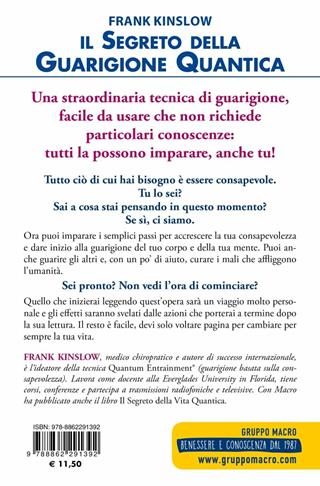 FRANK KINSLOW
IL SEGRETO DELLA GUARIGIONE QUANTICA

Una straordinaria tecnica di guarigione, facile da usare che non richiede particolari conoscenze: tutti la possono imparare, anche tu!

Tutto ciò di cui hai bisogno è essere consapevole.
Tu lo sei?
Sai a cosa stai pensando in questo momento?
Se sì, ci siamo.

Ora puoi imparare i semplici passi per accrescere la tua consapevolezza e dare inizio alla guarigione del tuo corpo e della tua mente. Puoi anche guarire gli altri e, con un po' di aiuto, curare i mali che affliggono l'umanità.

Sei pronto? Non vedi l'ora di cominciare?

Quello che inizierai leggendo quest'opera sarà un viaggio molto personale e gli effetti saranno svelati dalle azioni che porterai a termine dopo la sua lettura. Il resto è facile, devi solo voltare pagina per cambiare per sempre la tua vita.

FRANK KINSLOW, medico chiropratico e autore di successo internazionale, è l'ideatore della tecnica Quantum Entrainment® (guarigione basata sulla consapevolezza). Lavora come docente alla Everglades University in Florida, tiene corsi, conferenze e partecipa a trasmissioni radiofoniche e televisive. Con Macro ha pubblicato anche il libro Il Segreto della Vita Quantica.

ISBN: 978-8862291392
9 788862 291392
€ 11,50

GRUPPO MACRO
BENESSERE E CONOSCENZA DAL 1987
www.gruppomacro.com